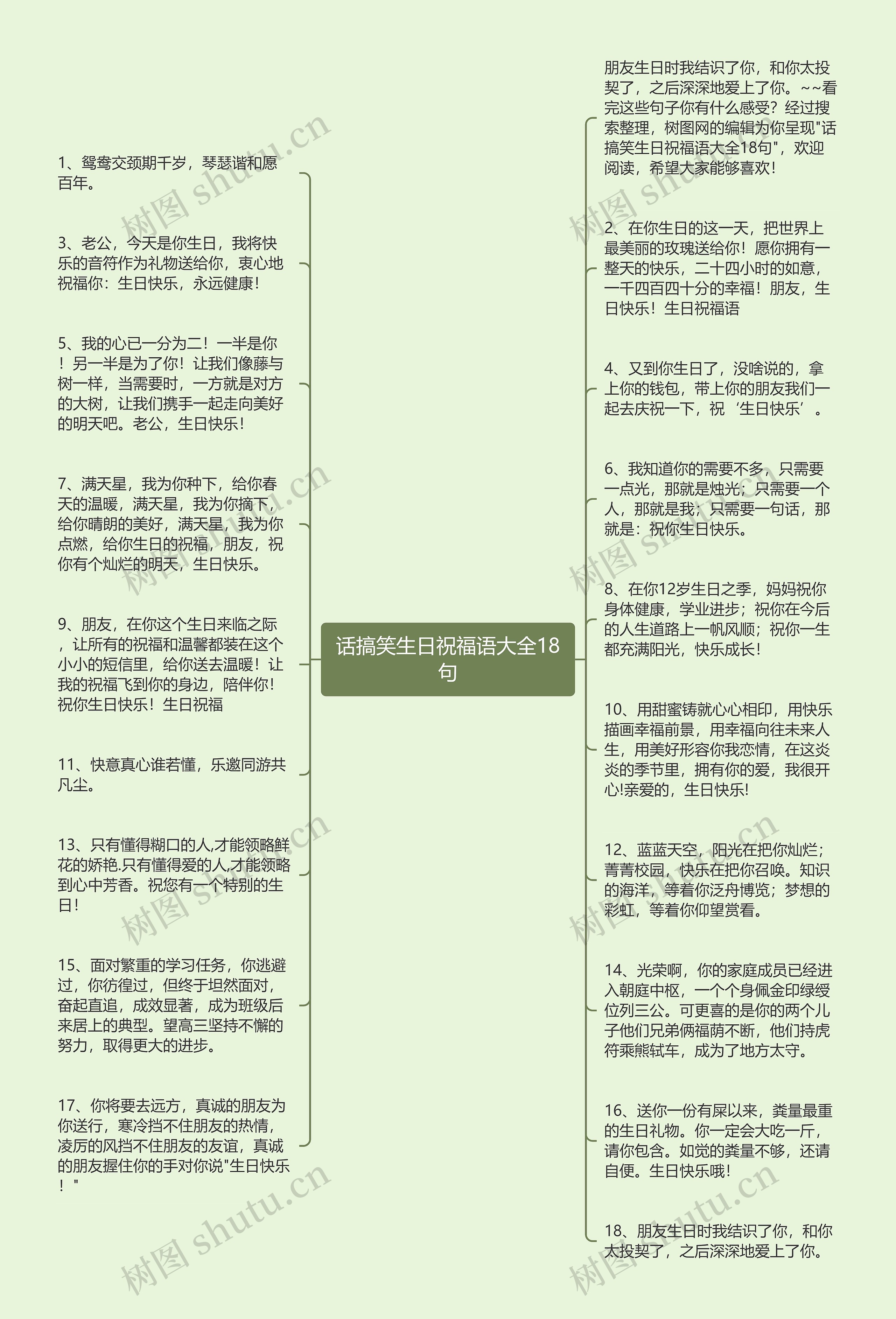 话搞笑生日祝福语大全18句

1、鸳鸯交颈期千岁，琴瑟谐和愿百年。

3、老公，今天是你生日，我将快乐的音符作为礼物送给你，衷心地祝福你：生日快乐，永远健康！

5、我的心已一分为二！一半是你！另一半是为了你！让我们像藤与树一样，当需要时，一方就是对方的大树，让我们携手一起走向美好的明天吧。老公，生日快乐！

7、满天星，我为你种下，给你春天的温暖，满天星，我为你摘下，给你晴朗的美好，满天星，我为你点燃，给你生日的祝福，朋友，祝你有个灿烂的明天，生日快乐。

9、朋友，在你这个生日来临之际，让所有的祝福和温馨都装在这个小小的短信里，给你送去温暖！让我的祝福飞到你的身边，陪伴你！祝你生日快乐！生日祝福

11、快意真心谁若懂，乐邀同游共凡尘。

13、只有懂得糊口的人,才能领略鲜花的娇艳.只有懂得爱的人,才能领略到心中芳香。祝您有一个特别的生日！

15、面对繁重的学习任务，你逃避过，你彷徨过，但终于坦然面对，奋起直追，成效显著，成为班级后来居上的典型。望高三坚持不懈的努力，取得更大的进步。

17、你将要去远方，真诚的朋友为你送行，寒冷挡不住朋友的热情，凌厉的风挡不住朋友的友谊，真诚的朋友握住你的手对你说"生日快乐！"

朋友生日时我结识了你，和你太投契了，之后深深地爱上了你。~~看完这些句子你有什么感受？经过搜索整理，树图网的编辑为你呈现"话搞笑生日祝福语大全18句"，欢迎阅读，希望大家能够喜欢！

2、在你生日的这一天，把世界上最美丽的玫瑰送给你！愿你拥有一整天的快乐，二十四小时的如意，一千四百四十分的幸福！朋友，生日快乐！生日祝福语

4、又到你生日了，没啥说的，拿上你的钱包，带上你的朋友我们一起去庆祝一下，祝‘生日快乐’。

6、我知道你的需要不多，只需要一点光，那就是烛光；只需要一个人，那就是我；只需要一句话，那就是：祝你生日快乐。

8、在你12岁生日之季，妈妈祝你身体健康，学业进步；祝你在今后的人生道路上一帆风顺；祝你一生都充满阳光，快乐成长！

10、用甜蜜铸就心心相印，用快乐描画幸福前景，用幸福向往未来人生，用美好形容你我恋情，在这炎炎的季节里，拥有你的爱，我很开心!亲爱的，生日快乐!

12、蓝蓝天空，阳光在把你灿烂；菁菁校园，快乐在把你召唤。知识的海洋，等着你泛舟博览；梦想的彩虹，等着你仰望赏看。

14、光荣啊，你的家庭成员已经进入朝庭中枢，一个个身佩金印绿绶位列三公。可更喜的是你的两个儿子他们兄弟俩福荫不断，他们持虎符乘熊轼车，成为了地方太守。

16、送你一份有屎以来，粪量最重的生日礼物。你一定会大吃一斤，请你包含。如觉的粪量不够，还请自便。生日快乐哦！

18、朋友生日时我结识了你，和你太投契了，之后深深地爱上了你。

树图 shutu.cn